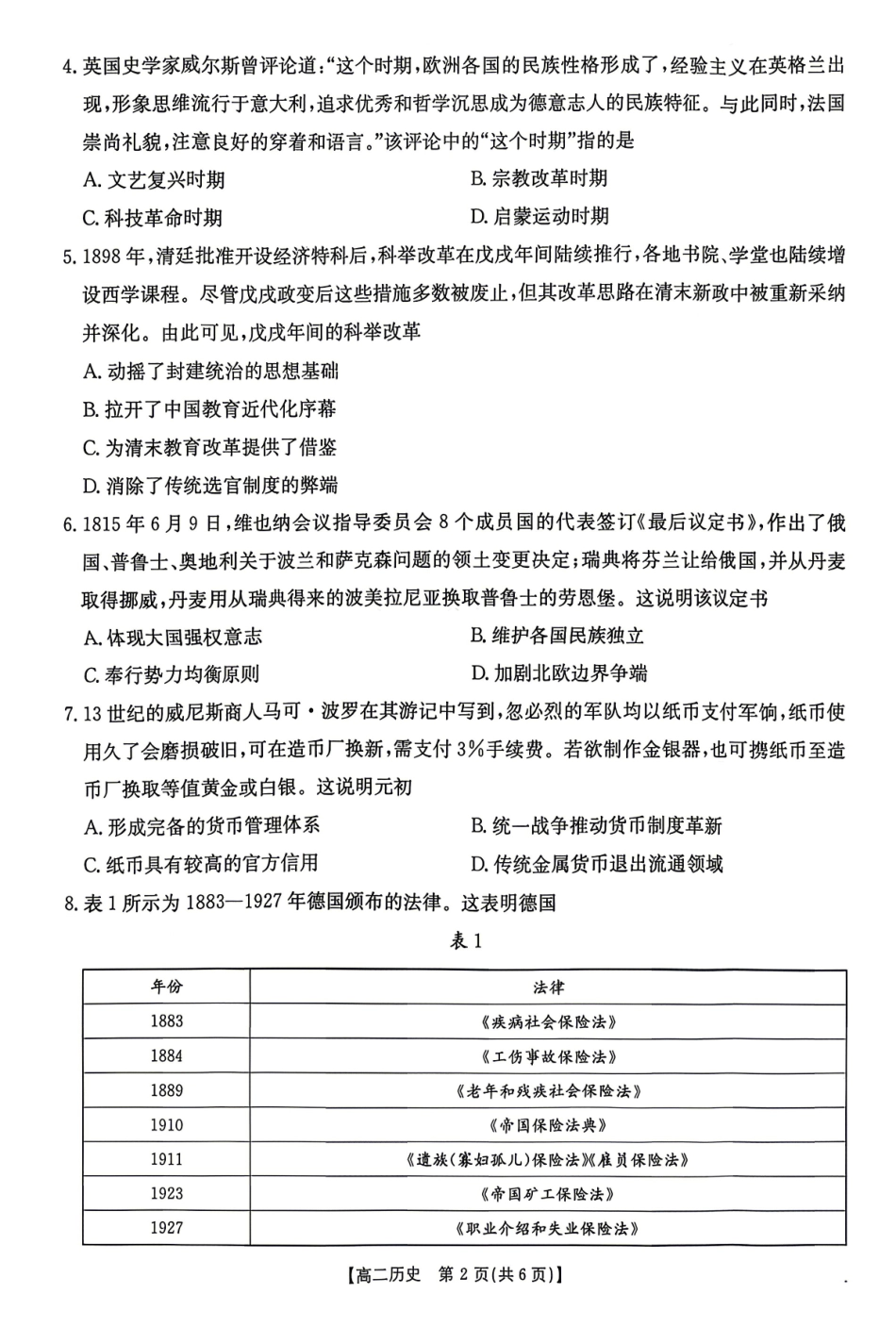 4.英国史学家威尔斯曾评论道:“这个时期,欧洲各国的民族性格形成了,经验主义在英格兰出现,形象思维流行于意大利,追求优秀和哲学沉思成为德意志人的民族特征。与此同时,法国崇尚礼貌,注意良好的穿着和语言。”该评论中的“这个时期”指的是

A.文艺复兴时期 B.宗教改革时期

C.科技革命时期 D.启蒙运动时期

5.1898年,清廷批准开设经济特科后,科举改革在戊戌年间陆续推行,各地书院、学堂也陆续增设西学课程。尽管戊戌政变后这些措施多数被废止,但其改革思路在清末新政中被重新采纳并深化。由此可见,戊戌年间的科举改革

A.动摇了封建统治的思想基础

B.拉开了中国教育近代化序幕

C.为清末教育改革提供了借鉴

D.消除了传统选官制度的弊端

6.1815年6月9日,维也纳会议指导委员会8个成员国的代表签订《最后议定书》,作出了俄国、普鲁士、奥地利关于波兰和萨克森问题的领土变更决定;瑞典将芬兰让给俄国,并从丹麦取得挪威,丹麦用从瑞典得来的波美拉尼亚换取普鲁士的劳恩堡。这说明该议定书

A.体现大国强权意志 B.维护各国民族独立

C.奉行势力均衡原则 D.加剧北欧边界争端

7.13世纪的威尼斯商人马可·波罗在其游记中写到,忽必烈的军队均以纸币支付军饷,纸币使用久了会磨损破旧,可在造币厂换新,需支付3%手续费。若欲制作金银器,也可携纸币至造币厂换取等值黄金或白银。这说明元初

A.形成完备的货币管理体系 B.统一战争推动货币制度革新

C.纸币具有较高的官方信用 D.传统金属货币退出流通领域

8.表1所示为1883—1927年德国颁布的法律。这表明德国

表1

| 年份 | 法律 |
|---|---|
| 1883 | 《疾病社会保险法》 |
| 1884 | 《工伤事故保险法》 |
| 1889 | 《老年和残疾社会保险法》 |
| 1910 | 《帝国保险法典》 |
| 1911 | 《遗族(寡妇孤儿)保险法》《雇员保险法》 |
| 1923 | 《帝国矿工保险法》 |
| 1927 | 《职业介绍和失业保险法》 |

【高二历史 第2页(共6页)】